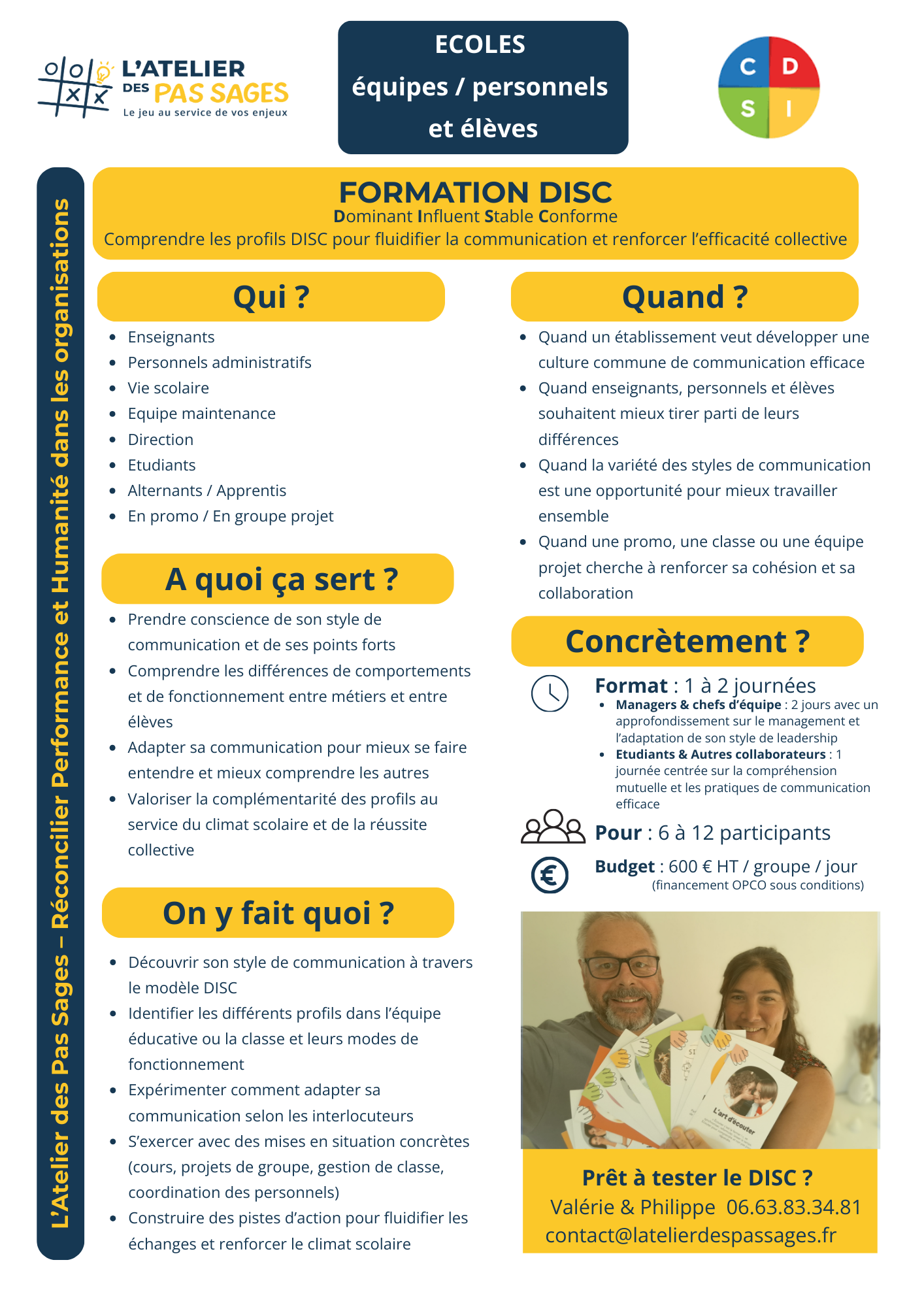 L'ATELIER DES PAS SAGES
Le jeu au service de vos enjeux

ECOLES
équipes / personnels et élèves

C D S I

L'Atelier des Pas Sages – Réconcilier Performance et Humanité dans les organisations

FORMATION DISC
Dominant Influent Stable Conforme
Comprendre les profils DISC pour fluidifier la communication et renforcer l'efficacité collective

Qui ?
- Enseignants
- Personnels administratifs
- Vie scolaire
- Equipe maintenance
- Direction
- Etudiants
- Alternants / Apprentis
- En promo / En groupe projet

A quoi ça sert ?
- Prendre conscience de son style de communication et de ses points forts
- Comprendre les différences de comportements et de fonctionnement entre métiers et entre élèves
- Adapter sa communication pour mieux se faire entendre et mieux comprendre les autres
- Valoriser la complémentarité des profils au service du climat scolaire et de la réussite collective

On y fait quoi ?
- Découvrir son style de communication à travers le modèle DISC
- Identifier les différents profils dans l'équipe éducative ou la classe et leurs modes de fonctionnement
- Expérimenter comment adapter sa communication selon les interlocuteurs
- S'exercer avec des mises en situation concrètes (cours, projets de groupe, gestion de classe, coordination des personnels)
- Construire des pistes d'action pour fluidifier les échanges et renforcer le climat scolaire

Quand ?
- Quand un établissement veut développer une culture commune de communication efficace
- Quand enseignants, personnels et élèves souhaitent mieux tirer parti de leurs différences
- Quand la variété des styles de communication est une opportunité pour mieux travailler ensemble
- Quand une promo, une classe ou une équipe projet cherche à renforcer sa cohésion et sa collaboration

Concrètement ?
Format : 1 à 2 journées
- Managers & chefs d'équipe : 2 jours avec un approfondissement sur le management et l'adaptation de son style de leadership
- Etudiants & Autres collaborateurs : 1 journée centrée sur la compréhension mutuelle et les pratiques de communication efficace
Pour : 6 à 12 participants
Budget : 600 € HT / groupe / jour
(financement OPCO sous conditions)

L'art d'écouter

Prêt à tester le DISC ?
Valérie & Philippe 06.63.83.34.81
contact@latelierdespassages.fr